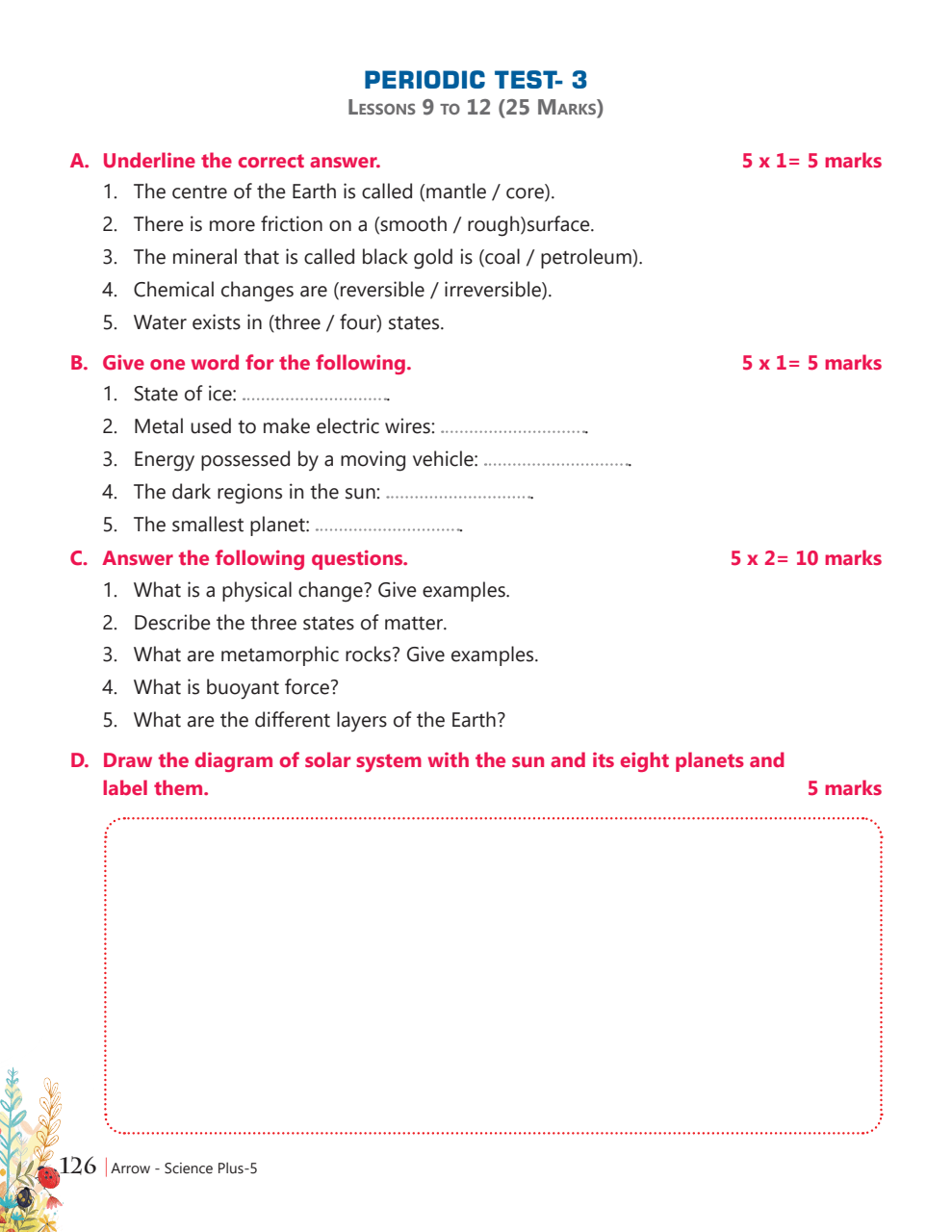 PERIODIC TEST- 3
LESSONS 9 TO 12 (25 MARKS)

A. Underline the correct answer. 5 x 1= 5 marks
1. The centre of the Earth is called (mantle / core).
2. There is more friction on a (smooth / rough)surface.
3. The mineral that is called black gold is (coal / petroleum).
4. Chemical changes are (reversible / irreversible).
5. Water exists in (three / four) states.

B. Give one word for the following. 5 x 1= 5 marks
1. State of ice: ..............................
2. Metal used to make electric wires: ..............................
3. Energy possessed by a moving vehicle: ..............................
4. The dark regions in the sun: ..............................
5. The smallest planet: ..............................

C. Answer the following questions. 5 x 2= 10 marks
1. What is a physical change? Give examples.
2. Describe the three states of matter.
3. What are metamorphic rocks? Give examples.
4. What is buoyant force?
5. What are the different layers of the Earth?

D. Draw the diagram of solar system with the sun and its eight planets and label them. 5 marks

126 | Arrow - Science Plus-5